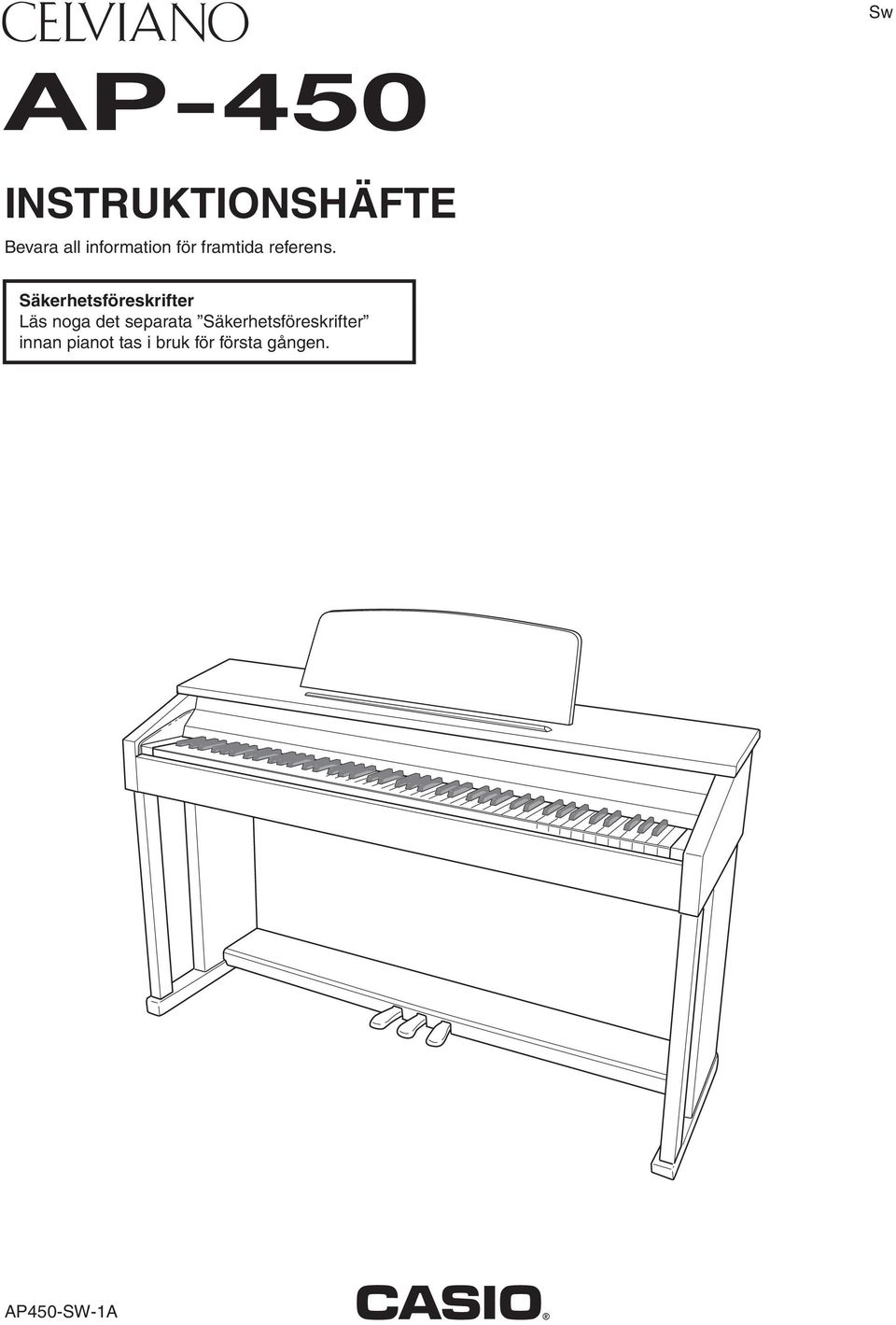 CELVIANO

Sw

AP-450

INSTRUKTIONSHÄFTE

Bevara all information för framtida referens.

Säkerhetsföreskrifter
Läs noga det separata ”Säkerhetsföreskrifter” innan pianot tas i bruk för första gången.

AP450-SW-1A

CASIO®